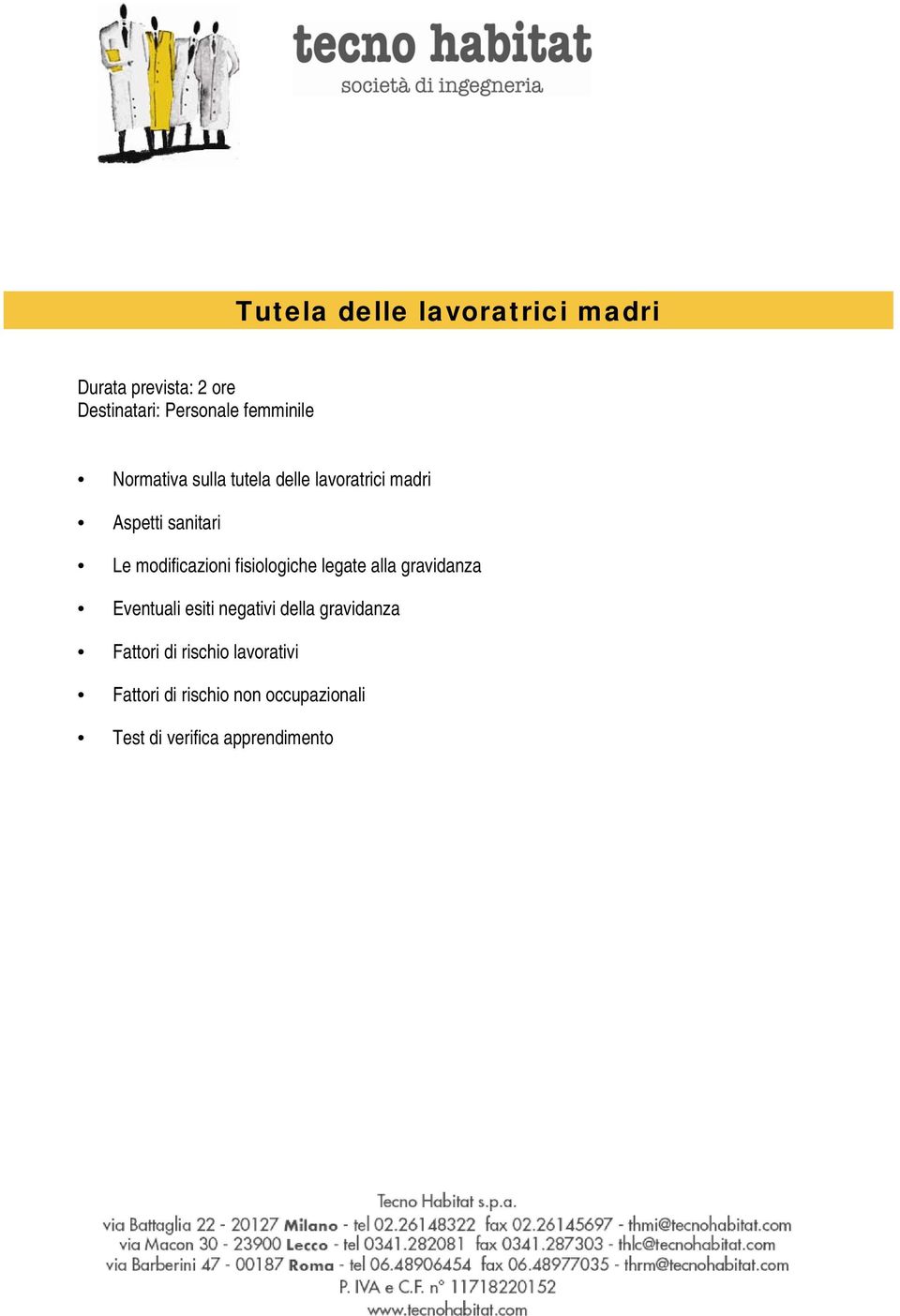 tecno habitat
società di ingegneria

Tutela delle lavoratrici madri

Durata prevista: 2 ore
Destinatari: Personale femminile

• Normativa sulla tutela delle lavoratrici madri
• Aspetti sanitari
• Le modificazioni fisiologiche legate alla gravidanza
• Eventuali esiti negativi della gravidanza
• Fattori di rischio lavorativi
• Fattori di rischio non occupazionali
• Test di verifica apprendimento

Tecno Habitat s.p.a.
via Battaglia 22 - 20127 Milano - tel 02.26148322 fax 02.26145697 - thmi@tecnohabitat.com
via Macon 30 - 23900 Lecco - tel 0341.282081 fax 0341.287303 - thlc@tecnohabitat.com
via Barberini 47 - 00187 Roma - tel 06.48906454 fax 06.48977035 - thrm@tecnohabitat.com
P. IVA e C.F. n° 11718220152
www.tecnohabitat.com